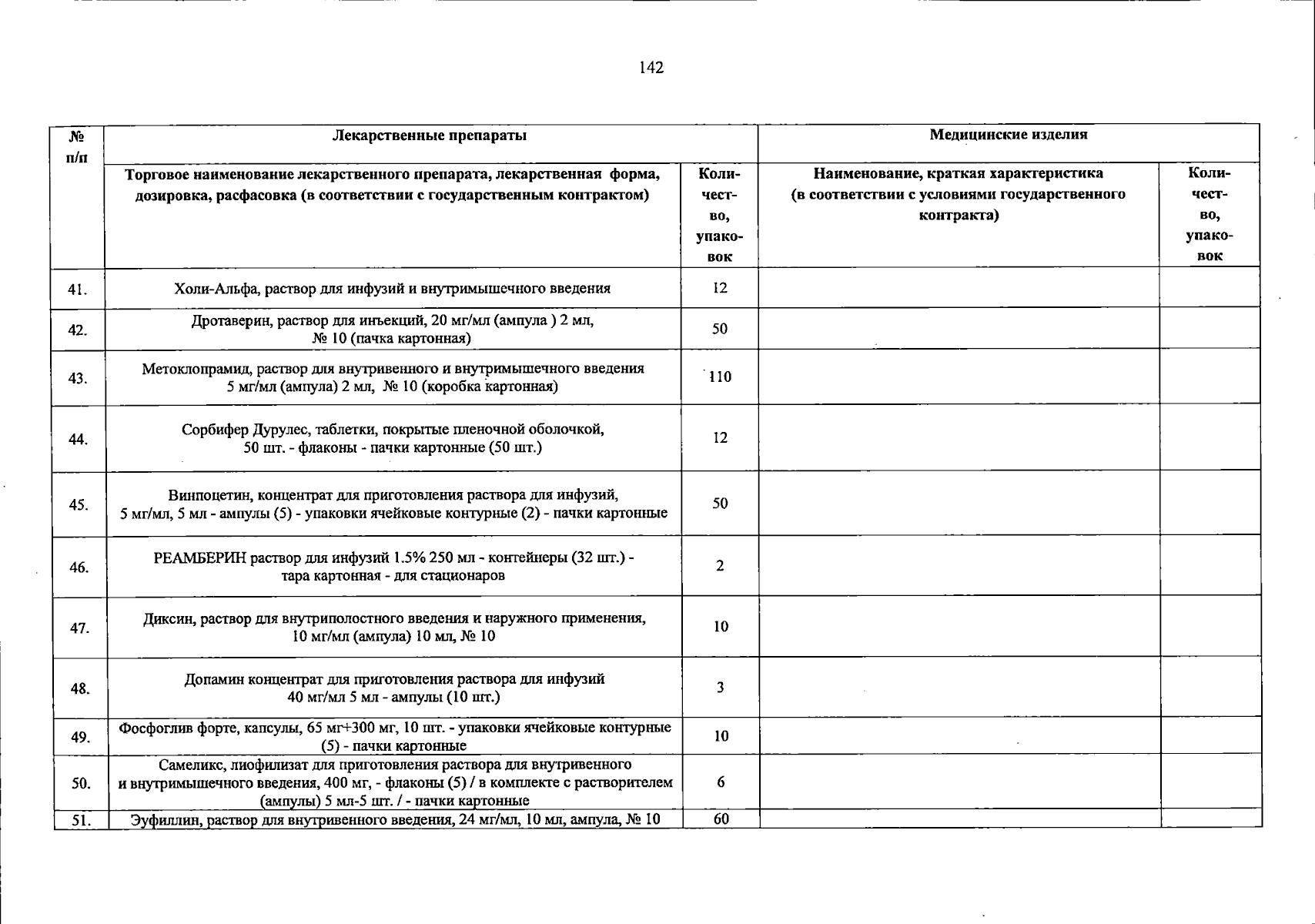 142

| № п/п | Лекарственные препараты | | Медицинские изделия | |
|---|---|---|---|---|
| | Торговое наименование лекарственного препарата, лекарственная форма, дозировка, расфасовка (в соответствии с государственным контрактом) | Количество, упаковок | Наименование, краткая характеристика (в соответствии с условиями государственного контракта) | Количество, упаковок |
| 41. | Холи-Альфа, раствор для инфузий и внутримышечного введения | 12 | | |
| 42. | Дротаверин, раствор для инъекций, 20 мг/мл (ампула ) 2 мл, № 10 (пачка картонная) | 50 | | |
| 43. | Метоклопрамид, раствор для внутривенного и внутримышечного введения 5 мг/мл (ампула) 2 мл, № 10 (коробка картонная) | 110 | | |
| 44. | Сорбифер Дурулес, таблетки, покрытые пленочной оболочкой, 50 шт. - флаконы - пачки картонные (50 шт.) | 12 | | |
| 45. | Винпоцетин, концентрат для приготовления раствора для инфузий, 5 мг/мл, 5 мл - ампулы (5) - упаковки ячейковые контурные (2) - пачки картонные | 50 | | |
| 46. | РЕАМБЕРИН раствор для инфузий 1.5% 250 мл - контейнеры (32 шт.) - тара картонная - для стационаров | 2 | | |
| 47. | Диксин, раствор для внутриполостного введения и наружного применения, 10 мг/мл (ампула) 10 мл, № 10 | 10 | | |
| 48. | Допамин концентрат для приготовления раствора для инфузий 40 мг/мл 5 мл - ампулы (10 шт.) | 3 | | |
| 49. | Фосфоглив форте, капсулы, 65 мг+300 мг, 10 шт. - упаковки ячейковые контурные (5) - пачки картонные | 10 | | |
| 50. | Самеликс, лиофилизат для приготовления раствора для внутривенного и внутримышечного введения, 400 мг, - флаконы (5) / в комплекте с растворителем (ампулы) 5 мл-5 шт. / - пачки картонные | 6 | | |
| 51. | Эуфиллин, раствор для внутривенного введения, 24 мг/мл, 10 мл, ампула, № 10 | 60 | | |